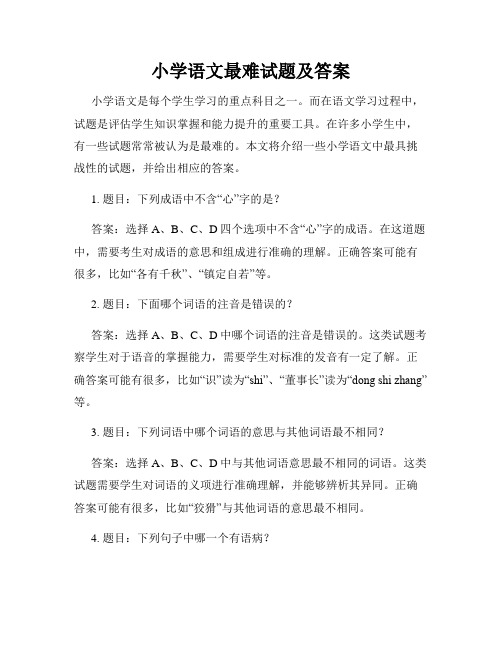 小学语文最难试题及答案

小学语文是每个学生学习的重点科目之一。而在语文学习过程中，试题是评估学生知识掌握和能力提升的重要工具。在许多小学生中，有一些试题常常被认为是最难的。本文将介绍一些小学语文中最具挑战性的试题，并给出相应的答案。

1. 题目：下列成语中不含“心”字的是？

答案：选择 A、B、C、D 四个选项中不含“心”字的成语。在这道题中，需要考生对成语的意思和组成进行准确的理解。正确答案可能有很多，比如“各有千秋”、“镇定自若”等。

2. 题目：下面哪个词语的注音是错误的？

答案：选择 A、B、C、D 中哪个词语的注音是错误的。这类试题考察学生对于语音的掌握能力，需要学生对标准的发音有一定了解。正确答案可能有很多，比如“识”读为“shi”、“董事长”读为“dong shi zhang”等。

3. 题目：下列词语中哪个词语的意思与其他词语最不相同？

答案：选择 A、B、C、D 中与其他词语意思最不相同的词语。这类试题需要学生对词语的义项进行准确理解，并能够辨析其异同。正确答案可能有很多，比如“狡猾”与其他词语的意思最不相同。

4. 题目：下列句子中哪一个有语病？